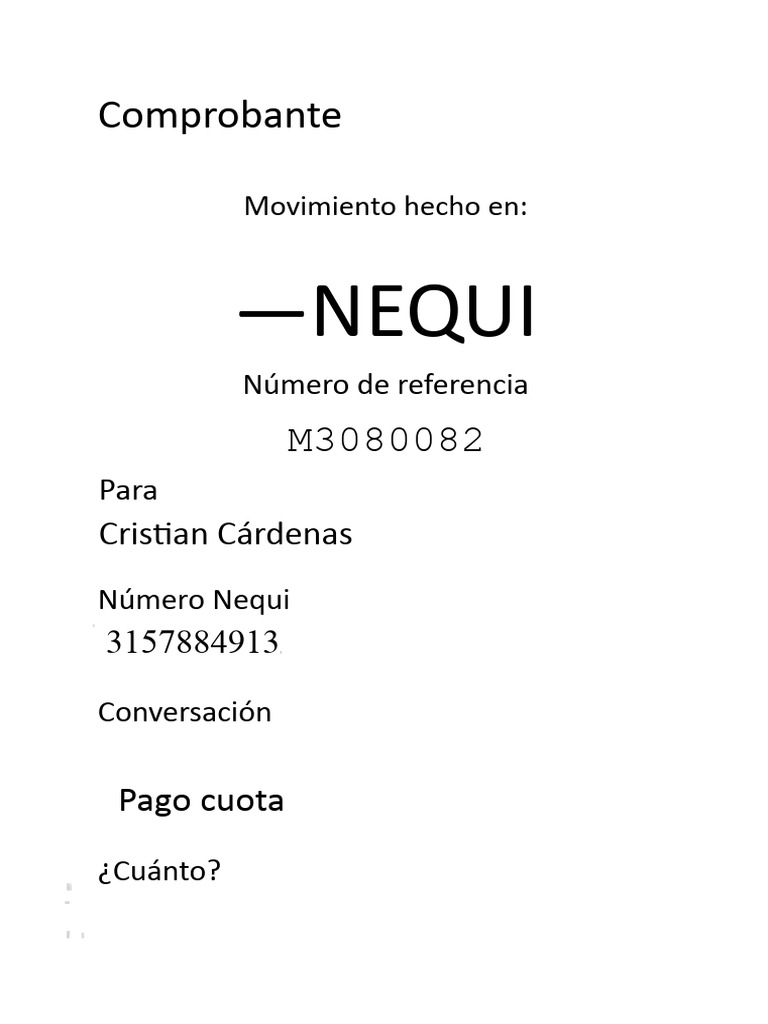 Comprobante

Movimiento hecho en:

—NEQUI

Número de referencia

M3080082

Para

Cristian Cárdenas

Número Nequi

3157884913

Conversación

Pago cuota

¿Cuánto?